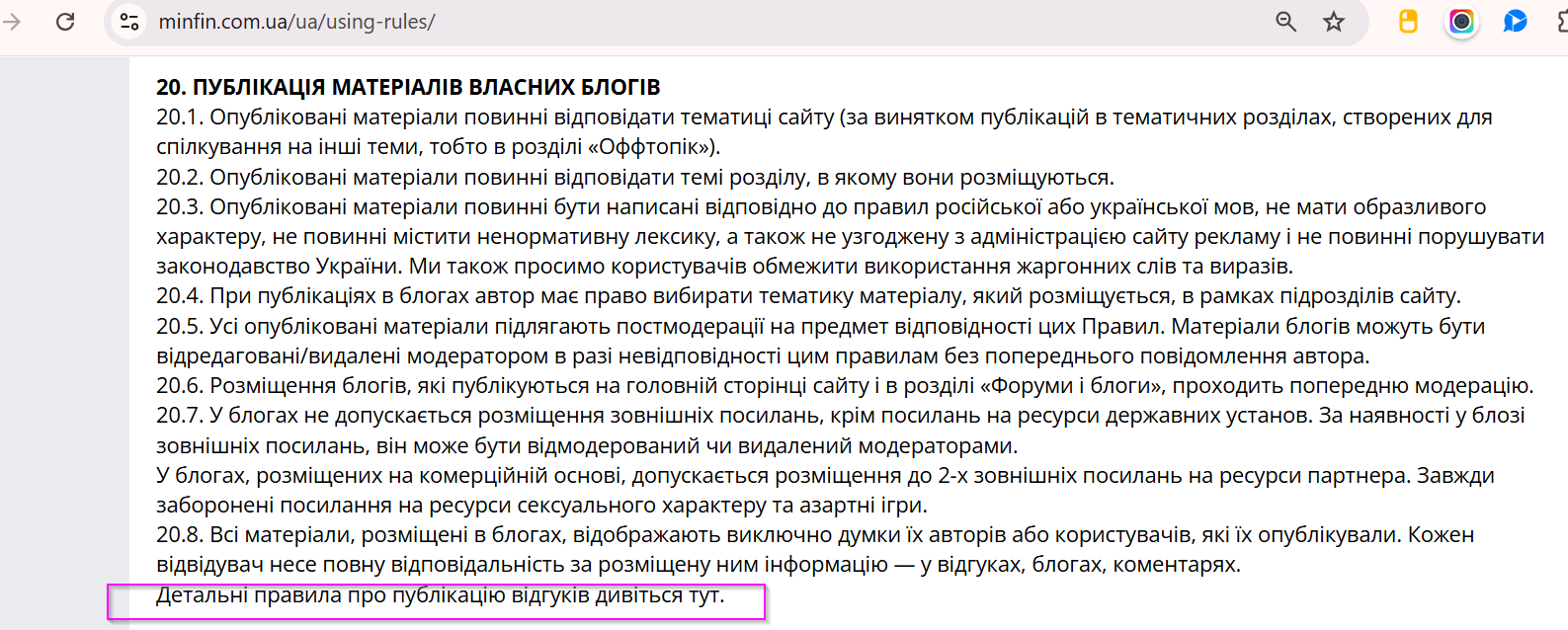 minfin.com.ua/ua/using-rules/

20. ПУБЛІКАЦІЯ МАТЕРІАЛІВ ВЛАСНИХ БЛОГІВ
20.1. Опубліковані матеріали повинні відповідати тематиці сайту (за винятком публікацій в тематичних розділах, створених для спілкування на інші теми, тобто в розділі «Оффтопік»).
20.2. Опубліковані матеріали повинні відповідати темі розділу, в якому вони розміщуються.
20.3. Опубліковані матеріали повинні бути написані відповідно до правил російської або української мов, не мати образливого характеру, не повинні містити ненормативну лексику, а також не узгоджену з адміністрацією сайту рекламу і не повинні порушувати законодавство України. Ми також просимо користувачів обмежити використання жаргонних слів та виразів.
20.4. При публікаціях в блогах автор має право вибирати тематику матеріалу, який розміщується, в рамках підрозділів сайту.
20.5. Усі опубліковані матеріали підлягають постмодерації на предмет відповідності цих Правил. Матеріали блогів можуть бути відредаговані/видалені модератором в разі невідповідності цим правилам без попереднього повідомлення автора.
20.6. Розміщення блогів, які публікуються на головній сторінці сайту і в розділі «Форуми і блоги», проходить попередню модерацію.
20.7. У блогах не допускається розміщення зовнішніх посилань, крім посилань на ресурси державних установ. За наявності у блозі зовнішніх посилань, він може бути відмодерований чи видалений модераторами.
У блогах, розміщених на комерційній основі, допускається розміщення до 2-х зовнішніх посилань на ресурси партнера. Завжди заборонені посилання на ресурси сексуального характеру та азартні ігри.
20.8. Всі матеріали, розміщені в блогах, відображають виключно думки їх авторів або користувачів, які їх опублікували. Кожен відвідувач несе повну відповідальність за розміщену ним інформацію — у відгуках, блогах, коментарях.
Детальні правила про публікацію відгуків дивіться тут.